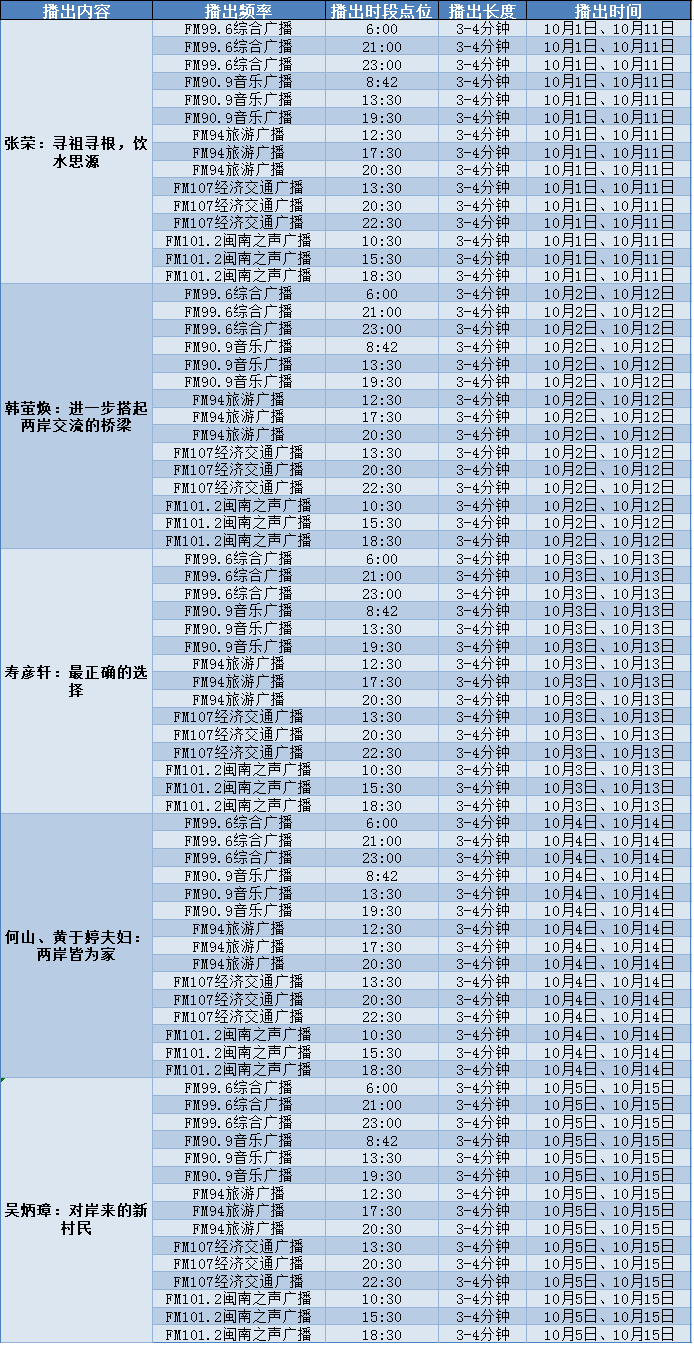 | 播出内容 | 播出频率 | 播出时段点位 | 播出长度 | 播出时间 |
|---|---|---|---|---|
| 张荣：寻祖寻根，饮水思源 | FM99.6综合广播 | 6:00 | 3-4分钟 | 10月1日、10月11日 |
| | FM99.6综合广播 | 21:00 | 3-4分钟 | 10月1日、10月11日 |
| | FM99.6综合广播 | 23:00 | 3-4分钟 | 10月1日、10月11日 |
| | FM90.9音乐广播 | 8:42 | 3-4分钟 | 10月1日、10月11日 |
| | FM90.9音乐广播 | 13:30 | 3-4分钟 | 10月1日、10月11日 |
| | FM90.9音乐广播 | 19:30 | 3-4分钟 | 10月1日、10月11日 |
| | FM94旅游广播 | 12:30 | 3-4分钟 | 10月1日、10月11日 |
| | FM94旅游广播 | 17:30 | 3-4分钟 | 10月1日、10月11日 |
| | FM94旅游广播 | 20:30 | 3-4分钟 | 10月1日、10月11日 |
| | FM107经济交通广播 | 13:30 | 3-4分钟 | 10月1日、10月11日 |
| | FM107经济交通广播 | 20:30 | 3-4分钟 | 10月1日、10月11日 |
| | FM107经济交通广播 | 22:30 | 3-4分钟 | 10月1日、10月11日 |
| | FM101.2闽南之声广播 | 10:30 | 3-4分钟 | 10月1日、10月11日 |
| | FM101.2闽南之声广播 | 15:30 | 3-4分钟 | 10月1日、10月11日 |
| | FM101.2闽南之声广播 | 18:30 | 3-4分钟 | 10月1日、10月11日 |
| 韩莹焕：进一步搭起两岸交流的桥梁 | FM99.6综合广播 | 6:00 | 3-4分钟 | 10月2日、10月12日 |
| | FM99.6综合广播 | 21:00 | 3-4分钟 | 10月2日、10月12日 |
| | FM99.6综合广播 | 23:00 | 3-4分钟 | 10月2日、10月12日 |
| | FM90.9音乐广播 | 8:42 | 3-4分钟 | 10月2日、10月12日 |
| | FM90.9音乐广播 | 13:30 | 3-4分钟 | 10月2日、10月12日 |
| | FM90.9音乐广播 | 19:30 | 3-4分钟 | 10月2日、10月12日 |
| | FM94旅游广播 | 12:30 | 3-4分钟 | 10月2日、10月12日 |
| | FM94旅游广播 | 17:30 | 3-4分钟 | 10月2日、10月12日 |
| | FM94旅游广播 | 20:30 | 3-4分钟 | 10月2日、10月12日 |
| | FM107经济交通广播 | 13:30 | 3-4分钟 | 10月2日、10月12日 |
| | FM107经济交通广播 | 20:30 | 3-4分钟 | 10月2日、10月12日 |
| | FM107经济交通广播 | 22:30 | 3-4分钟 | 10月2日、10月12日 |
| | FM101.2闽南之声广播 | 10:30 | 3-4分钟 | 10月2日、10月12日 |
| | FM101.2闽南之声广播 | 15:30 | 3-4分钟 | 10月2日、10月12日 |
| | FM101.2闽南之声广播 | 18:30 | 3-4分钟 | 10月2日、10月12日 |
| 寿彦轩：最正确的选择 | FM99.6综合广播 | 6:00 | 3-4分钟 | 10月3日、10月13日 |
| | FM99.6综合广播 | 21:00 | 3-4分钟 | 10月3日、10月13日 |
| | FM99.6综合广播 | 23:00 | 3-4分钟 | 10月3日、10月13日 |
| | FM90.9音乐广播 | 8:42 | 3-4分钟 | 10月3日、10月13日 |
| | FM90.9音乐广播 | 13:30 | 3-4分钟 | 10月3日、10月13日 |
| | FM90.9音乐广播 | 19:30 | 3-4分钟 | 10月3日、10月13日 |
| | FM94旅游广播 | 12:30 | 3-4分钟 | 10月3日、10月13日 |
| | FM94旅游广播 | 17:30 | 3-4分钟 | 10月3日、10月13日 |
| | FM94旅游广播 | 20:30 | 3-4分钟 | 10月3日、10月13日 |
| | FM107经济交通广播 | 13:30 | 3-4分钟 | 10月3日、10月13日 |
| | FM107经济交通广播 | 20:30 | 3-4分钟 | 10月3日、10月13日 |
| | FM107经济交通广播 | 22:30 | 3-4分钟 | 10月3日、10月13日 |
| | FM101.2闽南之声广播 | 10:30 | 3-4分钟 | 10月3日、10月13日 |
| | FM101.2闽南之声广播 | 15:30 | 3-4分钟 | 10月3日、10月13日 |
| | FM101.2闽南之声广播 | 18:30 | 3-4分钟 | 10月3日、10月13日 |
| 何山、黄于婷夫妇：两岸皆为家 | FM99.6综合广播 | 6:00 | 3-4分钟 | 10月4日、10月14日 |
| | FM99.6综合广播 | 21:00 | 3-4分钟 | 10月4日、10月14日 |
| | FM99.6综合广播 | 23:00 | 3-4分钟 | 10月4日、10月14日 |
| | FM90.9音乐广播 | 8:42 | 3-4分钟 | 10月4日、10月14日 |
| | FM90.9音乐广播 | 13:30 | 3-4分钟 | 10月4日、10月14日 |
| | FM90.9音乐广播 | 19:30 | 3-4分钟 | 10月4日、10月14日 |
| | FM94旅游广播 | 12:30 | 3-4分钟 | 10月4日、10月14日 |
| | FM94旅游广播 | 17:30 | 3-4分钟 | 10月4日、10月14日 |
| | FM94旅游广播 | 20:30 | 3-4分钟 | 10月4日、10月14日 |
| | FM107经济交通广播 | 13:30 | 3-4分钟 | 10月4日、10月14日 |
| | FM107经济交通广播 | 20:30 | 3-4分钟 | 10月4日、10月14日 |
| | FM107经济交通广播 | 22:30 | 3-4分钟 | 10月4日、10月14日 |
| | FM101.2闽南之声广播 | 10:30 | 3-4分钟 | 10月4日、10月14日 |
| | FM101.2闽南之声广播 | 15:30 | 3-4分钟 | 10月4日、10月14日 |
| | FM101.2闽南之声广播 | 18:30 | 3-4分钟 | 10月4日、10月14日 |
| 吴炳璋：对岸来的新村民 | FM99.6综合广播 | 6:00 | 3-4分钟 | 10月5日、10月15日 |
| | FM99.6综合广播 | 21:00 | 3-4分钟 | 10月5日、10月15日 |
| | FM99.6综合广播 | 23:00 | 3-4分钟 | 10月5日、10月15日 |
| | FM90.9音乐广播 | 8:42 | 3-4分钟 | 10月5日、10月15日 |
| | FM90.9音乐广播 | 13:30 | 3-4分钟 | 10月5日、10月15日 |
| | FM90.9音乐广播 | 19:30 | 3-4分钟 | 10月5日、10月15日 |
| | FM94旅游广播 | 12:30 | 3-4分钟 | 10月5日、10月15日 |
| | FM94旅游广播 | 17:30 | 3-4分钟 | 10月5日、10月15日 |
| | FM94旅游广播 | 20:30 | 3-4分钟 | 10月5日、10月15日 |
| | FM107经济交通广播 | 13:30 | 3-4分钟 | 10月5日、10月15日 |
| | FM107经济交通广播 | 20:30 | 3-4分钟 | 10月5日、10月15日 |
| | FM107经济交通广播 | 22:30 | 3-4分钟 | 10月5日、10月15日 |
| | FM101.2闽南之声广播 | 10:30 | 3-4分钟 | 10月5日、10月15日 |
| | FM101.2闽南之声广播 | 15:30 | 3-4分钟 | 10月5日、10月15日 |
| | FM101.2闽南之声广播 | 18:30 | 3-4分钟 | 10月5日、10月15日 |